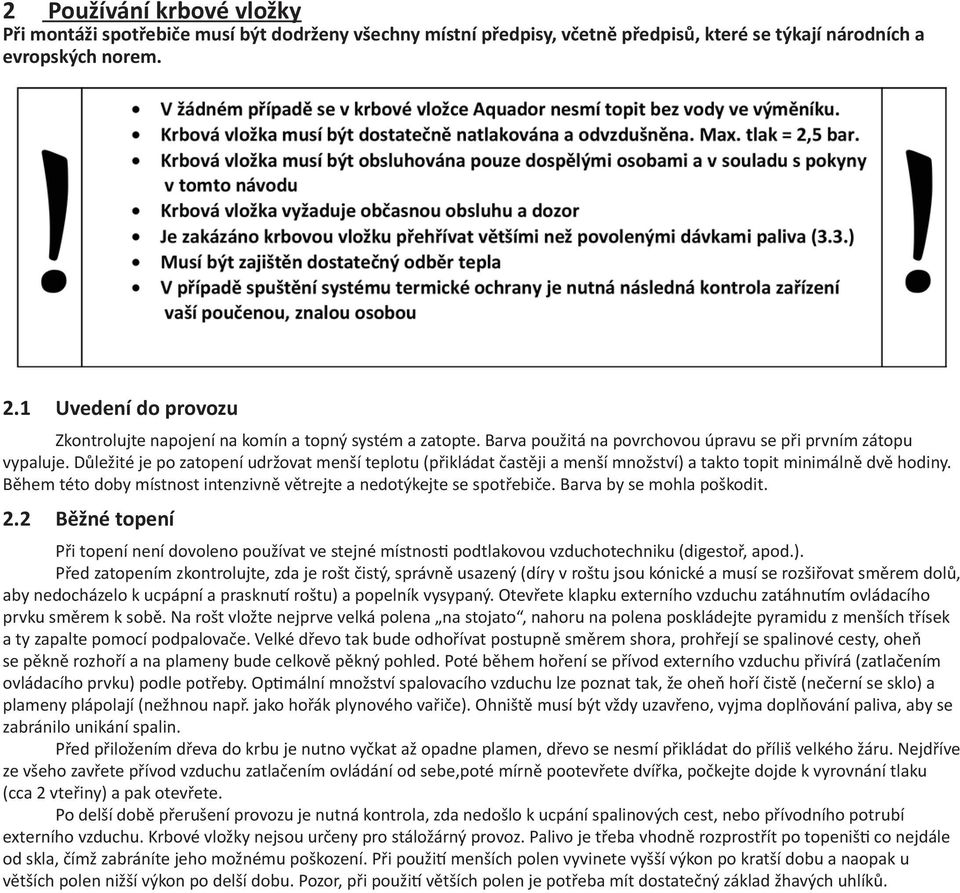 2 Používání krbové vložky
Při montáži spotřebiče musí být dodrženy všechny místní předpisy, včetně předpisů, které se týkají národních a evropských norem.

!

- V žádném případě se v krbové vložce Aquador nesmí topit bez vody ve výměníku.
- Krbová vložka musí být dostatečně natlakována a odvzdušněna. Max. tlak = 2,5 bar.
- Krbová vložka musí být obsluhována pouze dospělými osobami a v souladu s pokyny v tomto návodu
- Krbová vložka vyžaduje občasnou obsluhu a dozor
- Je zakázáno krbovou vložku přehřívat většími než povolenými dávkami paliva (3.3.)
- Musí být zajištěn dostatečný odběr tepla
- V případě spuštění systému termické ochrany je nutná následná kontrola zařízení vaší poučenou, znalou osobou

!

2.1 Uvedení do provozu

Zkontrolujte napojení na komín a topný systém a zatopte. Barva použitá na povrchovou úpravu se při prvním zátopu vypaluje. Důležité je po zatopení udržovat menší teplotu (přikládat častěji a menší množství) a takto topit minimálně dvě hodiny. Během této doby místnost intenzivně větrejte a nedotýkejte se spotřebiče. Barva by se mohla poškodit.

2.2 Běžné topení

Při topení není dovoleno používat ve stejné místnosti podtlakovou vzduchotechniku (digestoř, apod.).

Před zatopením zkontrolujte, zda je rošt čistý, správně usazený (díry v roštu jsou kónické a musí se rozšiřovat směrem dolů, aby nedocházelo k ucpápní a prasknutí roštu) a popelník vysypaný. Otevřete klapku externího vzduchu zatáhnutím ovládacího prvku směrem k sobě. Na rošt vložte nejprve velká polena „na stojato“, nahoru na polena poskládejte pyramidu z menších třísek a ty zapalte pomocí podpalovače. Velké dřevo tak bude odhořívat postupně směrem shora, prohřejí se spalinové cesty, oheň se pěkně rozhoří a na plameny bude celkově pěkný pohled. Poté během hoření se přívod externího vzduchu přivírá (zatlačením ovládacího prvku) podle potřeby. Optimální množství spalovacího vzduchu lze poznat tak, že oheň hoří čistě (nečerní se sklo) a plameny plápolají (nežhnou např. jako hořák plynového vařiče). Ohniště musí být vždy uzavřeno, vyjma doplňování paliva, aby se zabránilo unikání spalin.

Před přiložením dřeva do krbu je nutno vyčkat až opadne plamen, dřevo se nesmí přikládat do příliš velkého žáru. Nejdříve ze všeho zavřete přívod vzduchu zatlačením ovládání od sebe,poté mírně pootevřete dvířka, počkejte dojde k vyrovnání tlaku (cca 2 vteřiny) a pak otevřete.

Po delší době přerušení provozu je nutná kontrola, zda nedošlo k ucpání spalinových cest, nebo přívodního potrubí externího vzduchu. Krbové vložky nejsou určeny pro stáložárný provoz. Palivo je třeba vhodně rozprostřít po topeništi co nejdále od skla, čímž zabráníte jeho možnému poškození. Při použití menších polen vyvinete vyšší výkon po kratší dobu a naopak u větších polen nižší výkon po delší dobu. Pozor, při použití větších polen je potřeba mít dostatečný základ žhavých uhlíků.